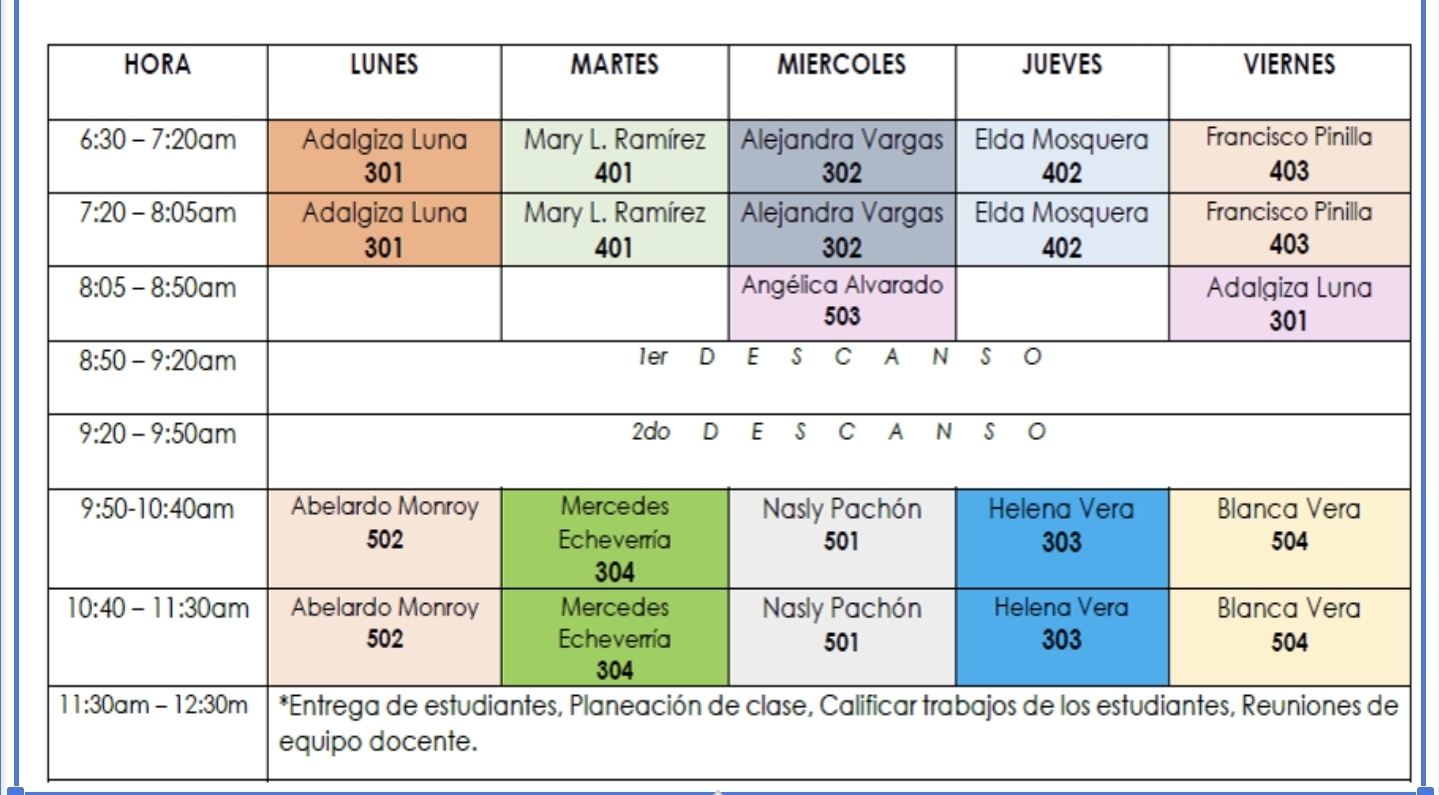 | HORA | LUNES | MARTES | MIERCOLES | JUEVES | VIERNES |
|---|---|---|---|---|---|
| 6:30 – 7:20am | Adalgiza Luna 301 | Mary L. Ramírez 401 | Alejandra Vargas 302 | Elda Mosquera 402 | Francisco Pinilla 403 |
| 7:20 – 8:05am | Adalgiza Luna 301 | Mary L. Ramírez 401 | Alejandra Vargas 302 | Elda Mosquera 402 | Francisco Pinilla 403 |
| 8:05 – 8:50am | | | Angélica Alvarado 503 | | Adalgiza Luna 301 |
| 8:50 – 9:20am | 1er D E S C A N S O | | | | |
| 9:20 – 9:50am | 2do D E S C A N S O | | | | |
| 9:50-10:40am | Abelardo Monroy 502 | Mercedes Echeverría 304 | Nasly Pachón 501 | Helena Vera 303 | Blanca Vera 504 |
| 10:40 – 11:30am | Abelardo Monroy 502 | Mercedes Echeverría 304 | Nasly Pachón 501 | Helena Vera 303 | Blanca Vera 504 |
| 11:30am – 12:30m | *Entrega de estudiantes, Planeación de clase, Calificar trabajos de los estudiantes, Reuniones de equipo docente. | | | | |